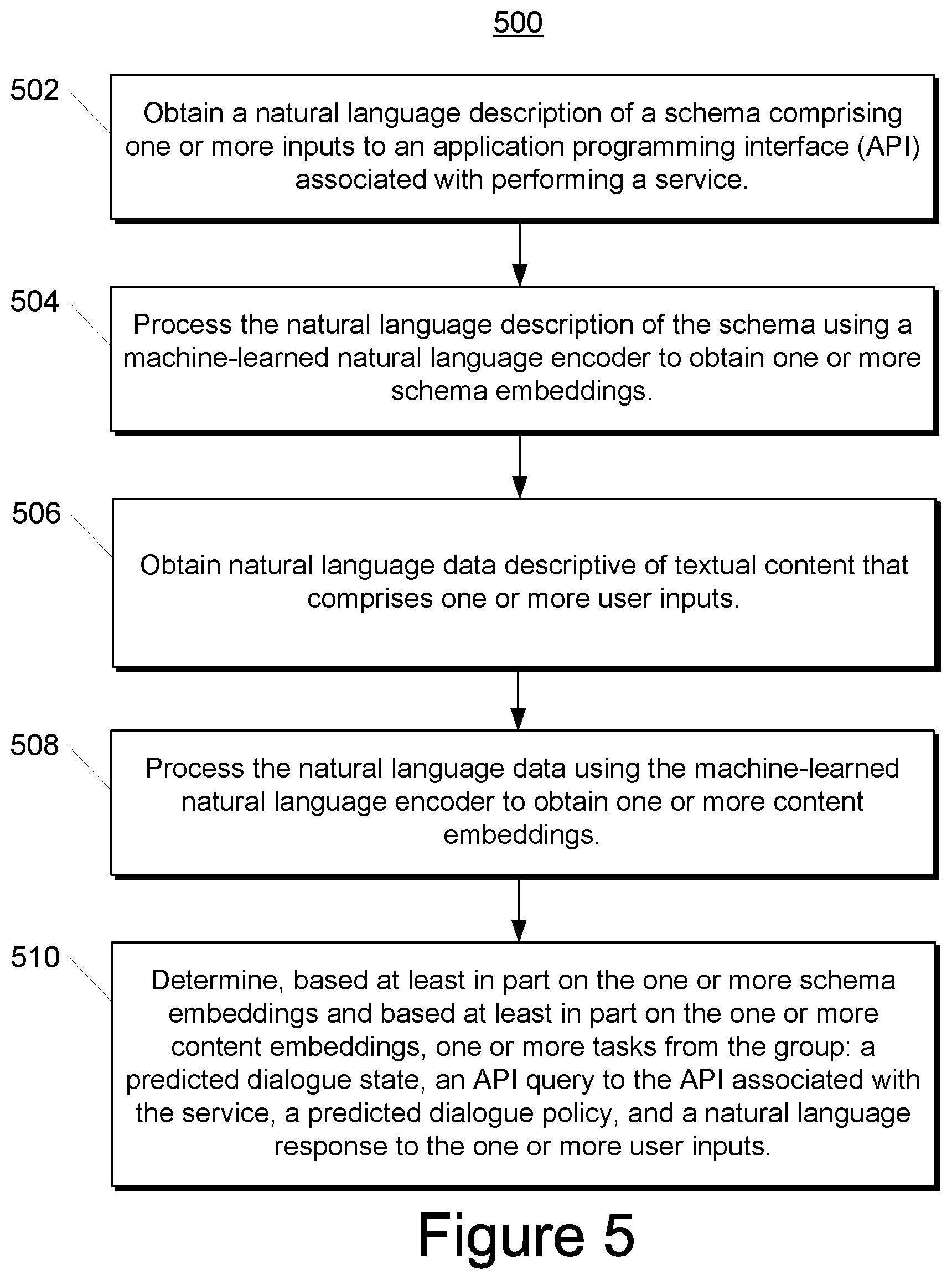 500

502

Obtain a natural language description of a schema comprising one or more inputs to an application programming interface (API) associated with performing a service.

504

Process the natural language description of the schema using a machine-learned natural language encoder to obtain one or more schema embeddings.

506

Obtain natural language data descriptive of textual content that comprises one or more user inputs.

508

Process the natural language data using the machine-learned natural language encoder to obtain one or more content embeddings.

510

Determine, based at least in part on the one or more schema embeddings and based at least in part on the one or more content embeddings, one or more tasks from the group: a predicted dialogue state, an API query to the API associated with the service, a predicted dialogue policy, and a natural language response to the one or more user inputs.

Figure 5